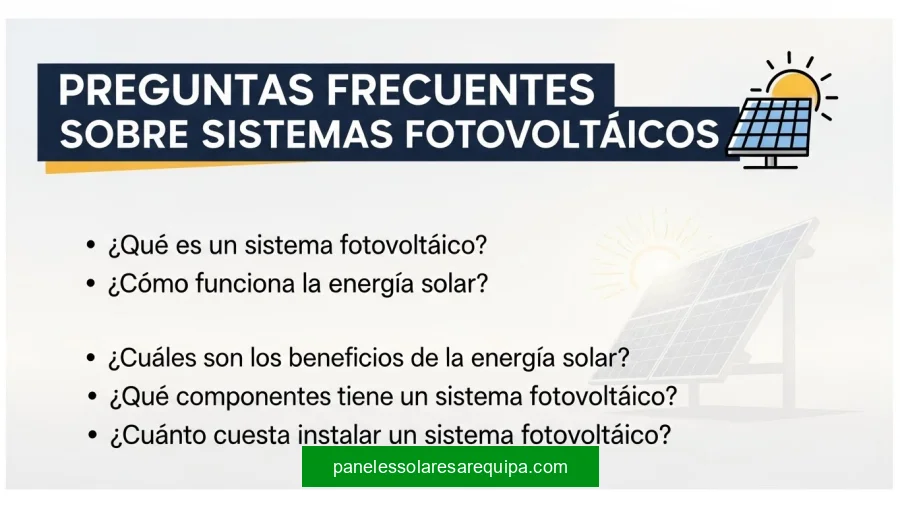 PREGUNTAS FRECUENTES
SOBRE SISTEMAS FOTOVOLTÁICOS

• ¿Qué es un sistema fotovoltáico?
• ¿Cómo funciona la energía solar?

• ¿Cuáles son los beneficios de la energía solar?
• ¿Qué componentes tiene un sistema fotovoltáico?
• ¿Cuánto cuesta instalar un sistema fotovoltáico?

panelessolaresarequipa.com